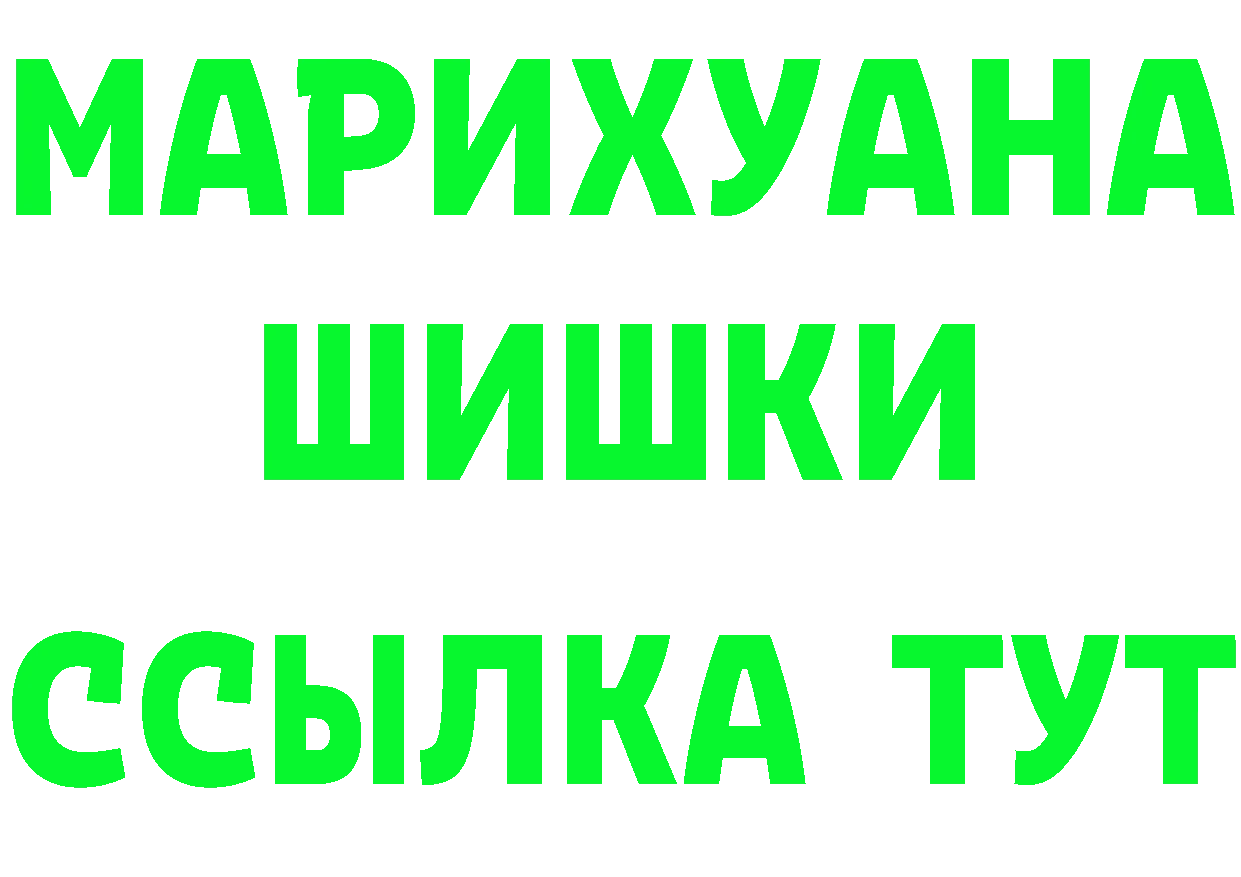 МАРИХУАНА
ШИШКИ
ССЫЛКА ТУТ